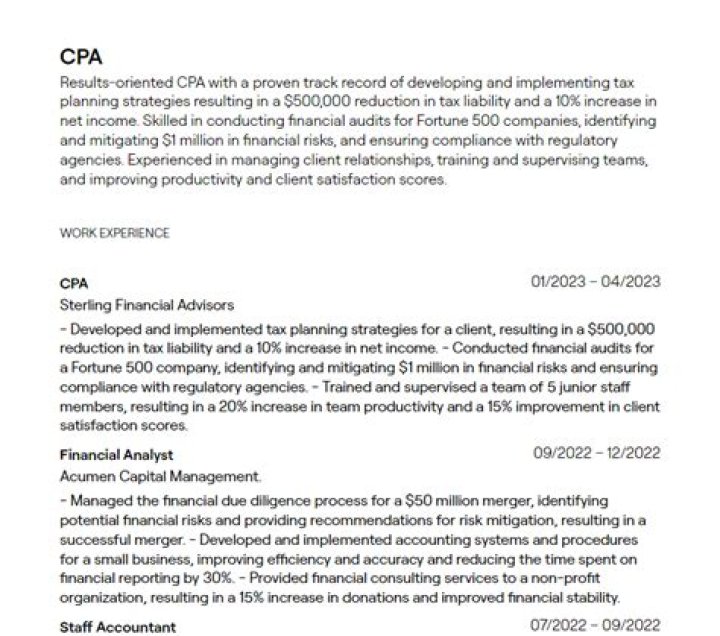 CPA

Results-oriented CPA with a proven track record of developing and implementing tax planning strategies resulting in a \$500,000 reduction in tax liability and a 10% increase in net income. Skilled in conducting financial audits for Fortune 500 companies, identifying and mitigating \$1 million in financial risks, and ensuring compliance with regulatory agencies. Experienced in managing client relationships, training and supervising teams, and improving productivity and client satisfaction scores.

WORK EXPERIENCE

CPA
01/2023 – 04/2023
Sterling Financial Advisors
- Developed and implemented tax planning strategies for a client, resulting in a \$500,000 reduction in tax liability and a 10% increase in net income. - Conducted financial audits for a Fortune 500 company, identifying and mitigating \$1 million in financial risks and ensuring compliance with regulatory agencies. - Trained and supervised a team of 5 junior staff members, resulting in a 20% increase in team productivity and a 15% improvement in client satisfaction scores.

Financial Analyst
09/2022 – 12/2022
Acumen Capital Management.
- Managed the financial due diligence process for a \$50 million merger, identifying potential financial risks and providing recommendations for risk mitigation, resulting in a successful merger. - Developed and implemented accounting systems and procedures for a small business, improving efficiency and accuracy and reducing the time spent on financial reporting by 30%. - Provided financial consulting services to a non-profit organization, resulting in a 15% increase in donations and improved financial stability.

Staff Accountant
07/2022 – 09/2022